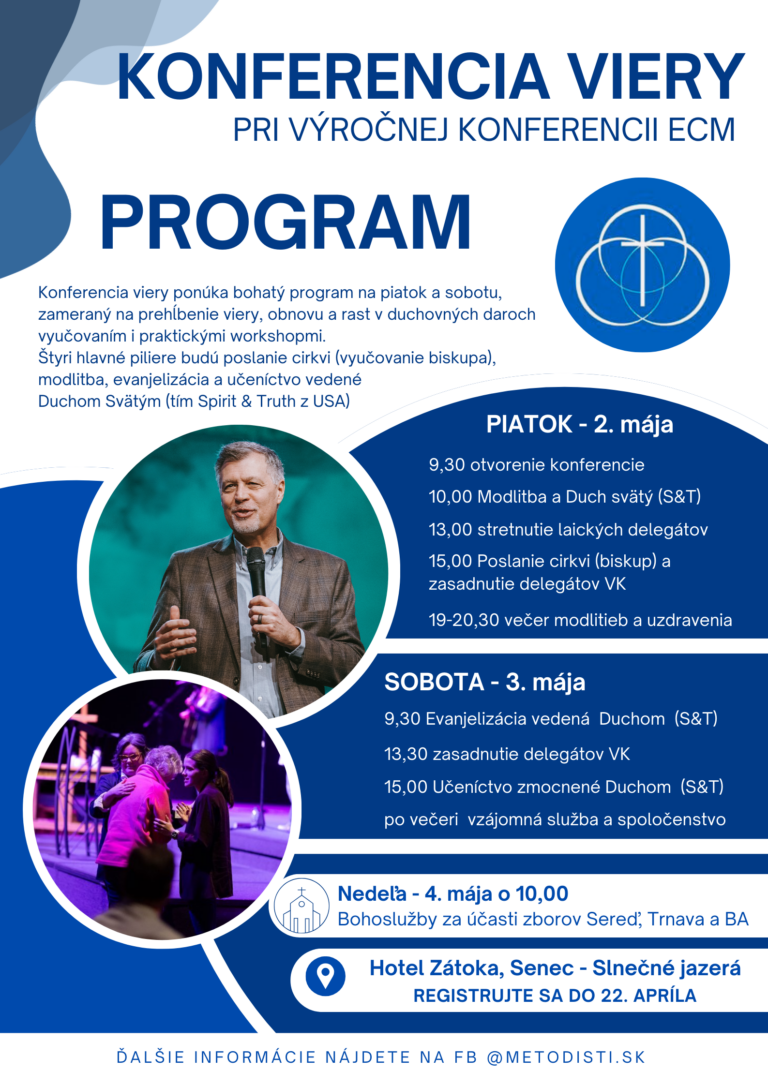 KONFERENCIA VIERY
PRI VÝROČNEJ KONFERENCII ECM

PROGRAM

Konferencia viery ponúka bohatý program na piatok a sobotu, zameraný na prehĺbenie viery, obnovu a rast v duchovných daroch vyučovaním i praktickými workshopmi.
Štyri hlavné piliere budú poslanie cirkvi (vyučovanie biskupa), modlitba, evanjelizácia a učeníctvo vedené Duchom Svätým (tím Spirit & Truth z USA)

PIATOK - 2. mája
9,30 otvorenie konferencie
10,00 Modlitba a Duch svätý (S&T)
13,00 stretnutie laických delegátov
15,00 Poslanie cirkvi (biskup) a zasadnutie delegátov VK
19-20,30 večer modlitieb a uzdravenia

SOBOTA - 3. mája
9,30 Evanjelizácia vedená Duchom (S&T)
13,30 zasadnutie delegátov VK
15,00 Učeníctvo zmocnené Duchom (S&T)
po večeri vzájomná služba a spoločenstvo

Nedeľa - 4. mája o 10,00
Bohoslužby za účasti zborov Sereď, Trnava a BA

Hotel Zátoka, Senec - Slnečné jazerá
REGISTRUJTE SA DO 22. APRÍLA

ĎALŠIE INFORMÁCIE NÁJDETE NA FB @METODISTI.SK